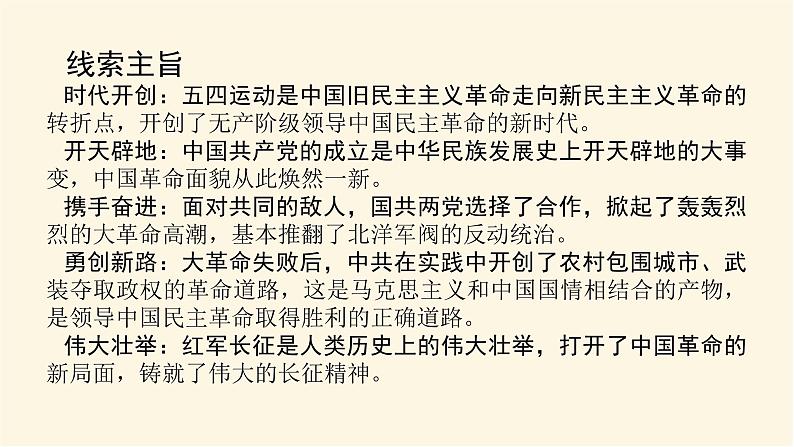 线索主旨

时代开创：五四运动是中国旧民主主义革命走向新民主主义革命的转折点，开创了无产阶级领导中国民主革命的新时代。

开天辟地：中国共产党的成立是中华民族发展史上开天辟地的大事变，中国革命面貌从此焕然一新。

携手奋进：面对共同的敌人，国共两党选择了合作，掀起了轰轰烈烈的大革命高潮，基本推翻了北洋军阀的反动统治。

勇创新路：大革命失败后，中共在实践中开创了农村包围城市、武装夺取政权的革命道路，这是马克思主义和中国国情相结合的产物，是领导中国民主革命取得胜利的正确道路。

伟大壮举：红军长征是人类历史上的伟大壮举，打开了中国革命的新局面，铸就了伟大的长征精神。